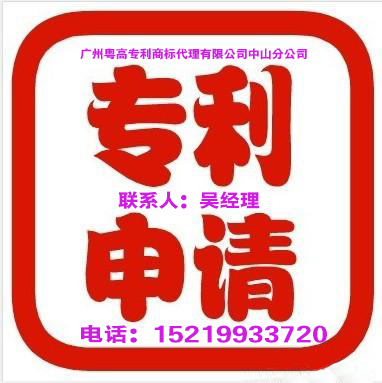 广州粤高专利商标代理有限公司中山分公司

专利

联系人：吴经理

申请

电话：15219933720